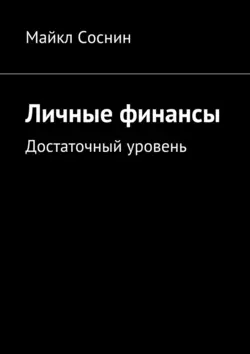 Майкл Соснин

Личные финансы

Достаточный уровень